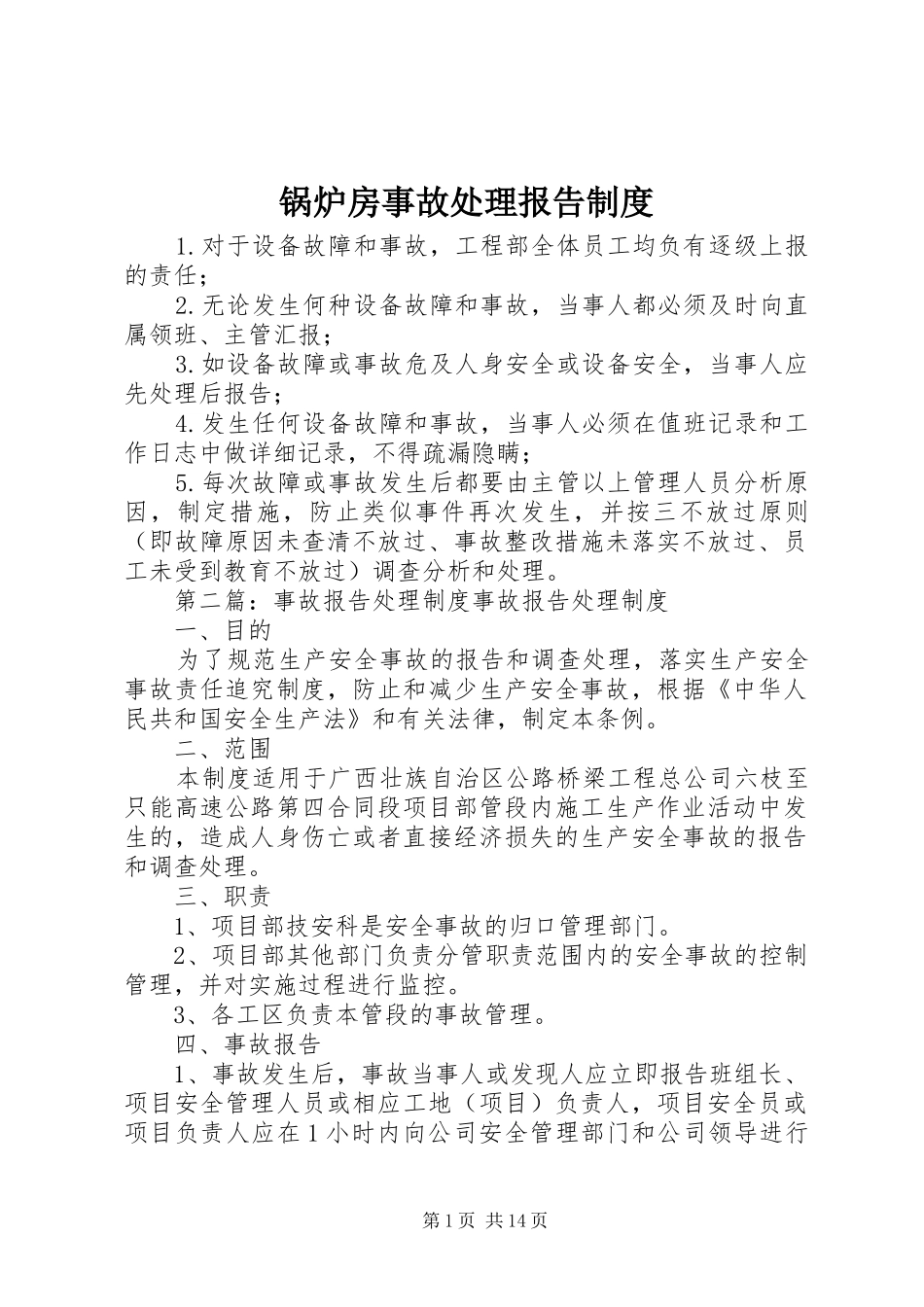 锅炉房事故处理报告制度

1.对于设备故障和事故，工程部全体员工均负有逐级上报的责任；

2.无论发生何种设备故障和事故，当事人都必须及时向直属领班、主管汇报；

3.如设备故障或事故危及人身安全或设备安全，当事人应先处理后报告；

4.发生任何设备故障和事故，当事人必须在值班记录和工作日志中做详细记录，不得疏漏隐瞒；

5.每次故障或事故发生后都要由主管以上管理人员分析原因，制定措施，防止类似事件再次发生，并按三不放过原则（即故障原因未查清不放过、事故整改措施未落实不放过、员工未受到教育不放过）调查分析和处理。

第二篇：事故报告处理制度事故报告处理制度

一、目的

为了规范生产安全事故的报告和调查处理，落实生产安全事故责任追究制度，防止和减少生产安全事故，根据《中华人民共和国安全生产法》和有关法律，制定本条例。

二、范围

本制度适用于广西壮族自治区公路桥梁工程总公司六枝至只能高速公路第四合同段项目部管段内施工生产作业活动中发生的，造成人身伤亡或者直接经济损失的生产安全事故的报告和调查处理。

三、职责

1、项目部技安科是安全事故的归口管理部门。

2、项目部其他部门负责分管职责范围内的安全事故的控制管理，并对实施过程进行监控。

3、各工区负责本管段的事故管理。

四、事故报告

1、事故发生后，事故当事人或发现人应立即报告班组长、项目安全管理人员或相应工地（项目）负责人，项目安全员或项目负责人应在1小时内向公司安全管理部门和公司领导进行

第1页 共14页